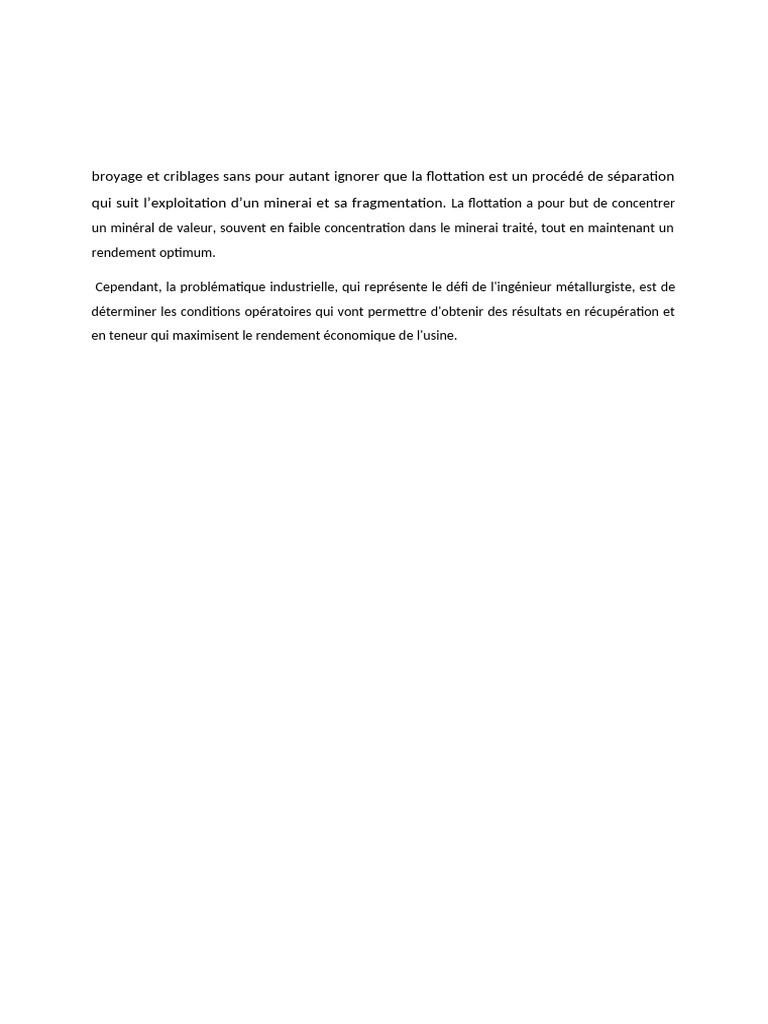 broyage et criblages sans pour autant ignorer que la flottation est un procédé de séparation qui suit l'exploitation d'un minerai et sa fragmentation. La flottation a pour but de concentrer un minéral de valeur, souvent en faible concentration dans le minerai traité, tout en maintenant un rendement optimum.

Cependant, la problématique industrielle, qui représente le défi de l'ingénieur métallurgiste, est de déterminer les conditions opératoires qui vont permettre d'obtenir des résultats en récupération et en teneur qui maximisent le rendement économique de l'usine.